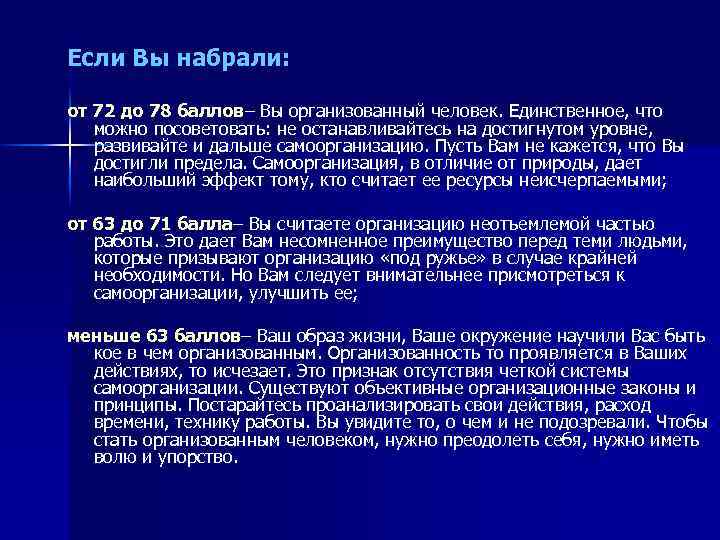 Если Вы набрали:

от 72 до 78 баллов– Вы организованный человек. Единственное, что можно посоветовать: не останавливайтесь на достигнутом уровне, развивайте и дальше самоорганизацию. Пусть Вам не кажется, что Вы достигли предела. Самоорганизация, в отличие от природы, дает наибольший эффект тому, кто считает ее ресурсы неисчерпаемыми;

от 63 до 71 балла– Вы считаете организацию неотъемлемой частью работы. Это дает Вам несомненное преимущество перед теми людьми, которые призывают организацию «под ружье» в случае крайней необходимости. Но Вам следует внимательнее присмотреться к самоорганизации, улучшить ее;

меньше 63 баллов– Ваш образ жизни, Ваше окружение научили Вас быть кое в чем организованным. Организованность то проявляется в Ваших действиях, то исчезает. Это признак отсутствия четкой системы самоорганизации. Существуют объективные организационные законы и принципы. Постарайтесь проанализировать свои действия, расход времени, технику работы. Вы увидите то, о чем и не подозревали. Чтобы стать организованным человеком, нужно преодолеть себя, нужно иметь волю и упорство.